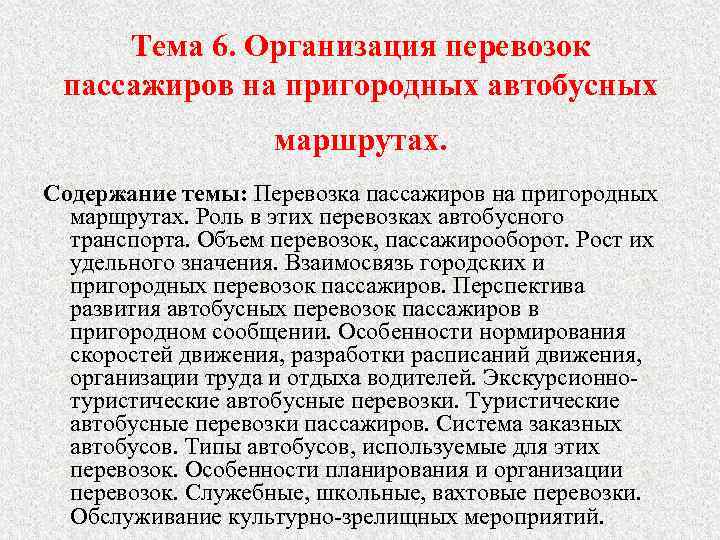 Тема 6. Организация перевозок пассажиров на пригородных автобусных маршрутах.

Содержание темы: Перевозка пассажиров на пригородных маршрутах. Роль в этих перевозках автобусного транспорта. Объем перевозок, пассажирооборот. Рост их удельного значения. Взаимосвязь городских и пригородных перевозок пассажиров. Перспектива развития автобусных перевозок пассажиров в пригородном сообщении. Особенности нормирования скоростей движения, разработки расписаний движения, организации труда и отдыха водителей. Экскурсионно-туристические автобусные перевозки. Туристические автобусные перевозки пассажиров. Система заказных автобусов. Типы автобусов, используемые для этих перевозок. Особенности планирования и организации перевозок. Служебные, школьные, вахтовые перевозки. Обслуживание культурно-зрелищных мероприятий.